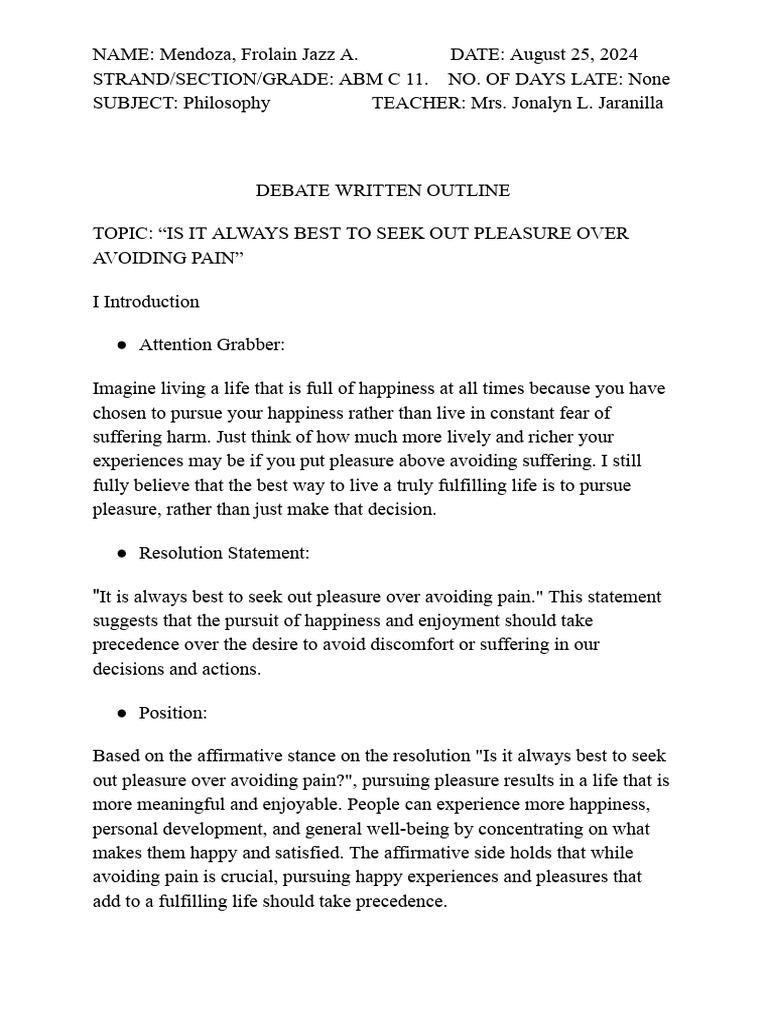 NAME: Mendoza, Frolain Jazz A. DATE: August 25, 2024
STRAND/SECTION/GRADE: ABM C 11. NO. OF DAYS LATE: None
SUBJECT: Philosophy TEACHER: Mrs. Jonalyn L. Jaranilla

DEBATE WRITTEN OUTLINE

TOPIC: “IS IT ALWAYS BEST TO SEEK OUT PLEASURE OVER AVOIDING PAIN”

I Introduction

● Attention Grabber:

Imagine living a life that is full of happiness at all times because you have chosen to pursue your happiness rather than live in constant fear of suffering harm. Just think of how much more lively and richer your experiences may be if you put pleasure above avoiding suffering. I still fully believe that the best way to live a truly fulfilling life is to pursue pleasure, rather than just make that decision.

● Resolution Statement:

"It is always best to seek out pleasure over avoiding pain." This statement suggests that the pursuit of happiness and enjoyment should take precedence over the desire to avoid discomfort or suffering in our decisions and actions.

● Position:

Based on the affirmative stance on the resolution "Is it always best to seek out pleasure over avoiding pain?", pursuing pleasure results in a life that is more meaningful and enjoyable. People can experience more happiness, personal development, and general well-being by concentrating on what makes them happy and satisfied. The affirmative side holds that while avoiding pain is crucial, pursuing happy experiences and pleasures that add to a fulfilling life should take precedence.